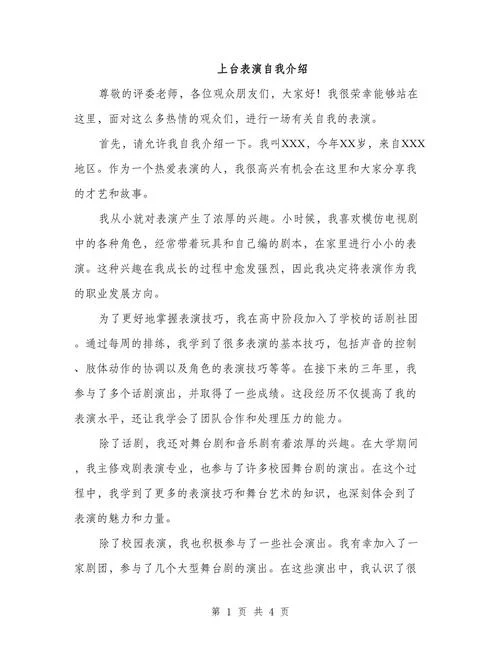 上台表演自我介绍

尊敬的评委老师，各位观众朋友们，大家好！我很荣幸能够站在这里，面对这么多热情的观众们，进行一场有关自我的表演。

首先，请允许我自我介绍一下。我叫XXX，今年XX岁，来自XXX地区。作为一个热爱表演的人，我很高兴有机会在这里和大家分享我的才艺和故事。

我从小就对表演产生了浓厚的兴趣。小时候，我喜欢模仿电视剧中的各种角色，经常带着玩具和自己编的剧本，在家里进行小小的表演。这种兴趣在我成长的过程中愈发强烈，因此我决定将表演作为我的职业发展方向。

为了更好地掌握表演技巧，我在高中阶段加入了学校的话剧社团。通过每周的排练，我学到了很多表演的基本技巧，包括声音的控制、肢体动作的协调以及角色的表演技巧等等。在接下来的三年里，我参与了多个话剧演出，并取得了一些成绩。这段经历不仅提高了我的表演水平，还让我学会了团队合作和处理压力的能力。

除了话剧，我还对舞台剧和音乐剧有着浓厚的兴趣。在大学期间，我主修戏剧表演专业，也参与了许多校园舞台剧的演出。在这个过程中，我学到了更多的表演技巧和舞台艺术的知识，也深刻体会到了表演的魅力和力量。

除了校园表演，我也积极参与了一些社会演出。我有幸加入了一家剧团，参与了几个大型舞台剧的演出。在这些演出中，我认识了很

第 1 页 共 4 页